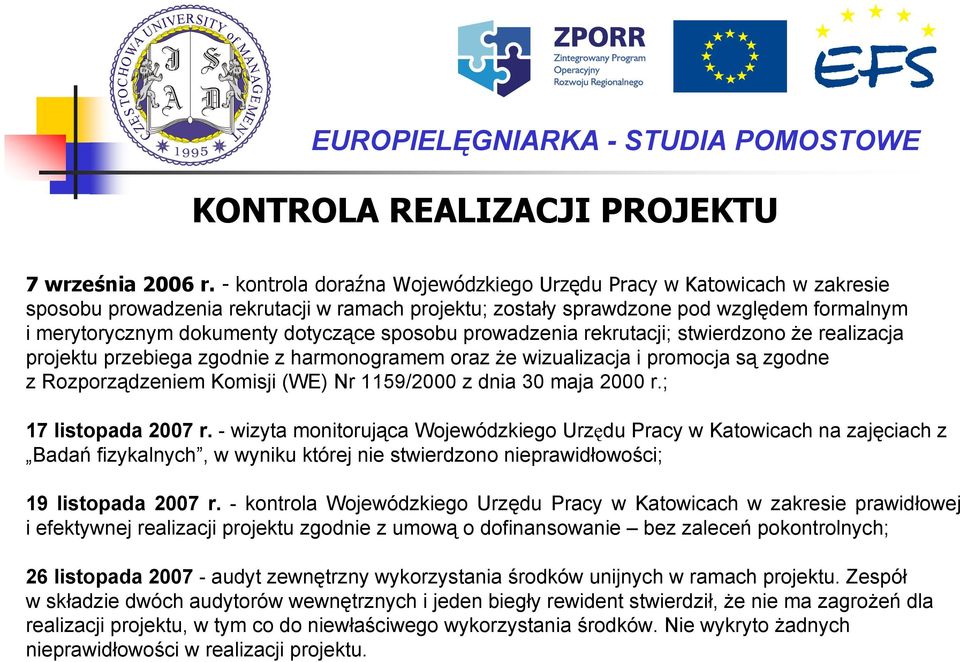 CZESTOCHOWA UNIVERSITY OF MANAGEMENT
1995

ZPORR
Zintegrowany Program Operacyjny Rozwoju Regionalnego

EFS

EUROPIELĘGNIARKA - STUDIA POMOSTOWE

KONTROLA REALIZACJI PROJEKTU

7 września 2006 r. - kontrola doraźna Wojewódzkiego Urzędu Pracy w Katowicach w zakresie sposobu prowadzenia rekrutacji w ramach projektu; zostały sprawdzone pod względem formalnym i merytorycznym dokumenty dotyczące sposobu prowadzenia rekrutacji; stwierdzono że realizacja projektu przebiega zgodnie z harmonogramem oraz że wizualizacja i promocja są zgodne z Rozporządzeniem Komisji (WE) Nr 1159/2000 z dnia 30 maja 2000 r.;

17 listopada 2007 r. - wizyta monitorująca Wojewódzkiego Urzędu Pracy w Katowicach na zajęciach z „Badań fizykalnych”, w wyniku której nie stwierdzono nieprawidłowości;

19 listopada 2007 r. - kontrola Wojewódzkiego Urzędu Pracy w Katowicach w zakresie prawidłowej i efektywnej realizacji projektu zgodnie z umową o dofinansowanie – bez zaleceń pokontrolnych;

26 listopada 2007 - audyt zewnętrzny wykorzystania środków unijnych w ramach projektu. Zespół w składzie dwóch audytorów wewnętrznych i jeden biegły rewident stwierdził, że nie ma zagrożeń dla realizacji projektu, w tym co do niewłaściwego wykorzystania środków. Nie wykryto żadnych nieprawidłowości w realizacji projektu.